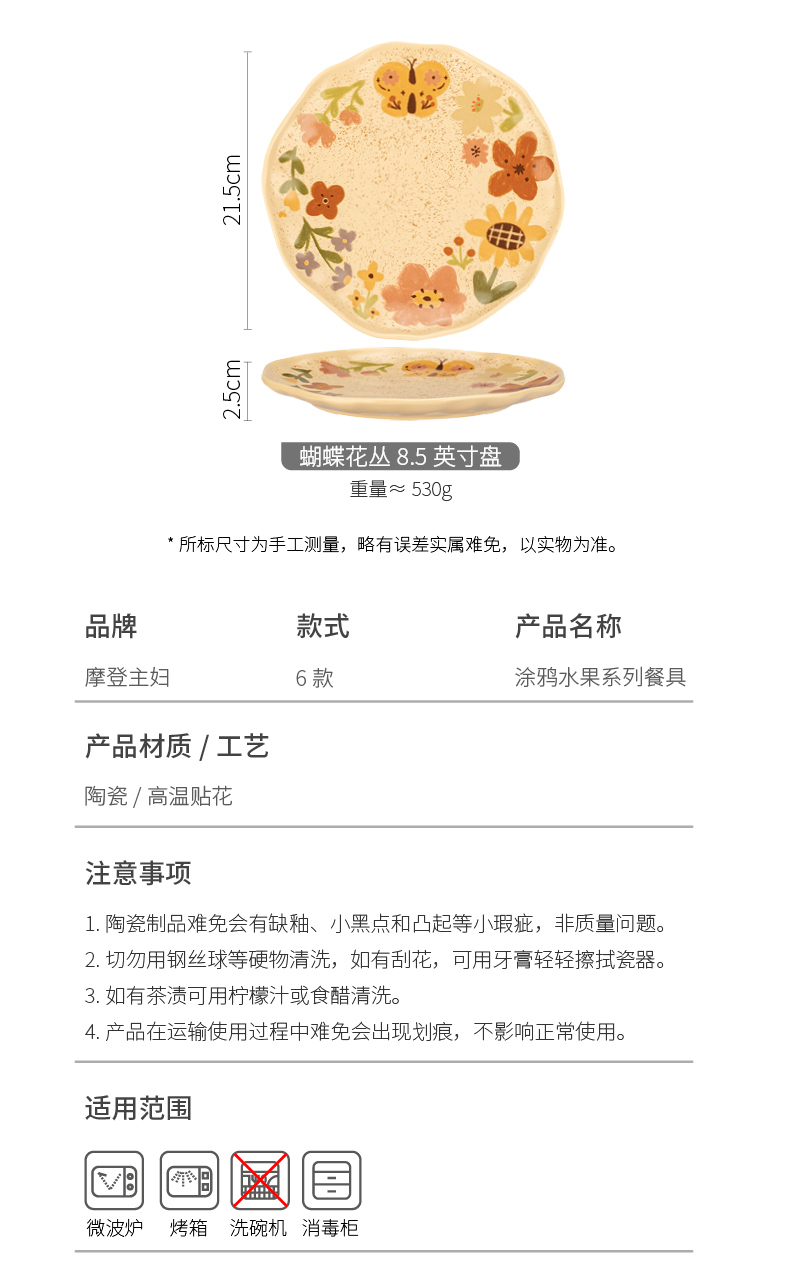 21.5cm

2.5cm

蝴蝶花丛 8.5 英寸盘

重量≈ 530g

* 所标尺寸为手工测量，略有误差实属难免，以实物为准。

| 品牌 | 款式 | 产品名称 |
|---|---|---|
| 摩登主妇 | 6 款 | 涂鸦水果系列餐具 |

产品材质 / 工艺

陶瓷 / 高温贴花

注意事项

1. 陶瓷制品难免会有缺釉、小黑点和凸起等小瑕疵，非质量问题。
2. 切勿用钢丝球等硬物清洗，如有刮花，可用牙膏轻轻擦拭瓷器。
3. 如有茶渍可用柠檬汁或食醋清洗。
4. 产品在运输使用过程中难免会出现划痕，不影响正常使用。

适用范围

微波炉 烤箱 洗碗机 消毒柜